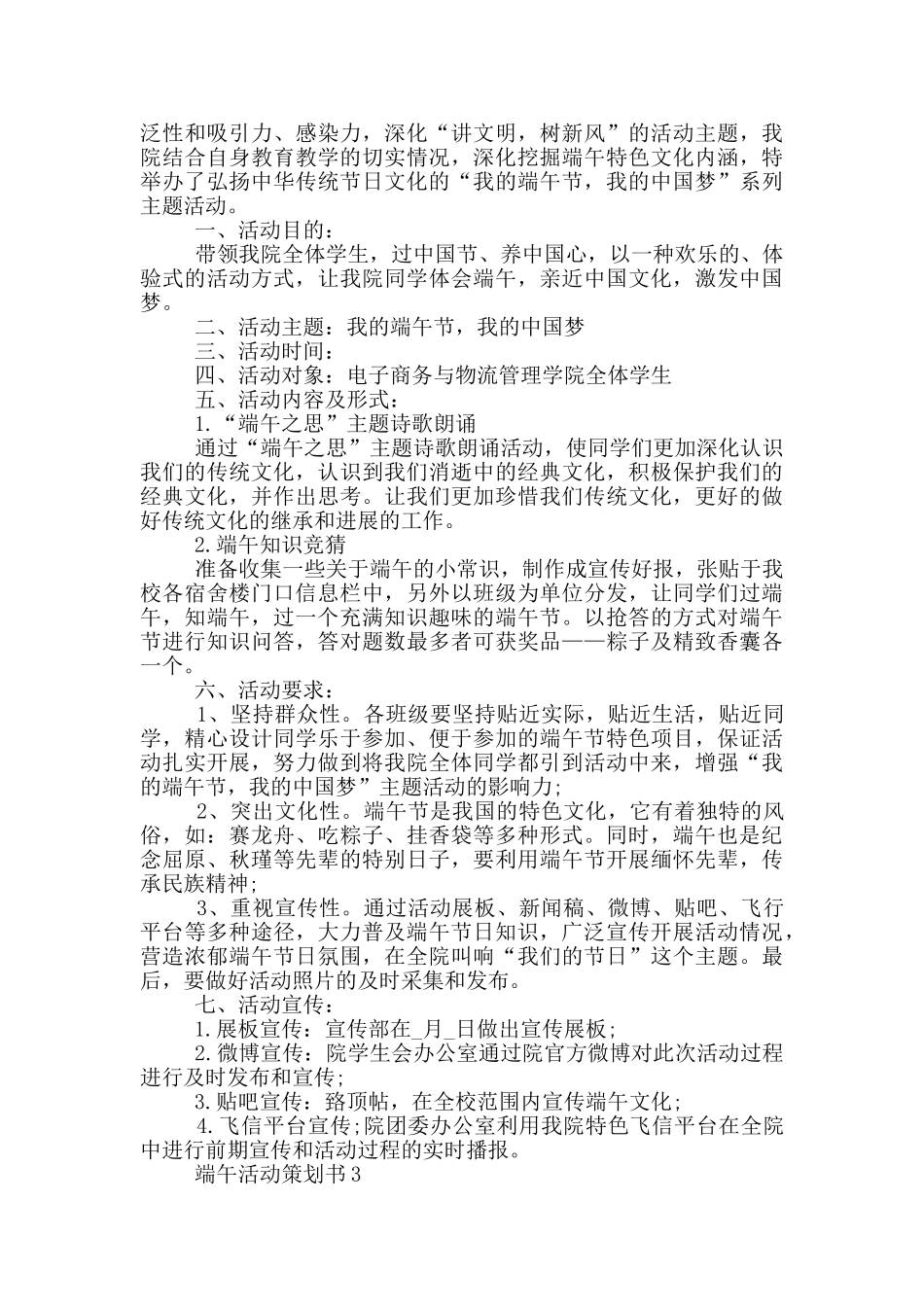 泛性和吸引力、感染力，深化“讲文明，树新风”的活动主题，我院结合自身教育教学的切实情况，深化挖掘端午特色文化内涵，特举办了弘扬中华传统节日文化的“我的端午节，我的中国梦”系列主题活动。

一、活动目的：

带领我院全体学生，过中国节、养中国心，以一种欢乐的、体验式的活动方式，让我院同学体会端午，亲近中国文化，激发中国梦。

二、活动主题：我的端午节，我的中国梦

三、活动时间：

四、活动对象：电子商务与物流管理学院全体学生

五、活动内容及形式：

1.“端午之思”主题诗歌朗诵

通过“端午之思”主题诗歌朗诵活动，使同学们更加深化认识我们的传统文化，认识到我们消逝中的经典文化，积极保护我们的经典文化，并作出思考。让我们更加珍惜我们传统文化，更好的做好传统文化的继承和进展的工作。

2.端午知识竞猜

准备收集一些关于端午的小常识，制作成宣传好报，张贴于我校各宿舍楼门口信息栏中，另外以班级为单位分发，让同学们过端午，知端午，过一个充满知识趣味的端午节。以抢答的方式对端午节进行知识问答，答对题数最多者可获奖品——粽子及精致香囊各一个。

六、活动要求：

1、坚持群众性。各班级要坚持贴近实际，贴近生活，贴近同学，精心设计同学乐于参加、便于参加的端午节特色项目，保证活动扎实开展，努力做到将我院全体同学都引到活动中来，增强“我的端午节，我的中国梦”主题活动的影响力；

2、突出文化性。端午节是我国的特色文化，它有着独特的风俗，如：赛龙舟、吃粽子、挂香袋等多种形式。同时，端午也是纪念屈原、秋瑾等先辈的特别日子，要利用端午节开展缅怀先辈，传承民族精神；

3、重视宣传性。通过活动展板、新闻稿、微博、贴吧、飞行平台等多种途径，大力普及端午节日知识，广泛宣传开展活动情况，营造浓郁端午节日氛围，在全院叫响“我们的节日”这个主题。最后，要做好活动照片的及时采集和发布。

七、活动宣传：

1.展板宣传：宣传部在_月_日做出宣传展板；

2.微博宣传：院学生会办公室通过院官方微博对此次活动过程进行及时发布和宣传；

3.贴吧宣传：路顶帖，在全校范围内宣传端午文化；

4.飞信平台宣传;院团委办公室利用我院特色飞信平台在全院中进行前期宣传和活动过程的实时播报。

端午活动策划书3